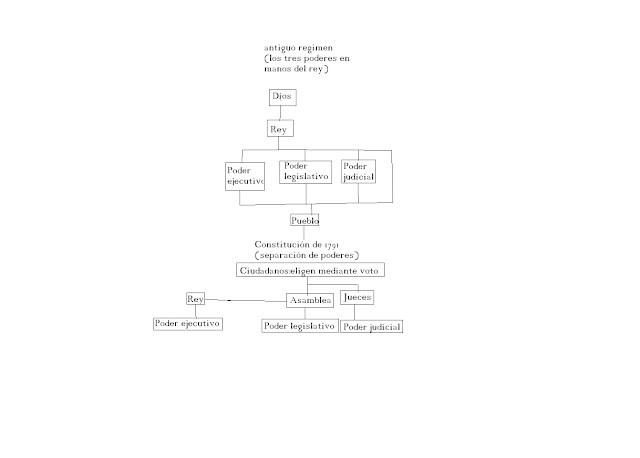 antiguo regimen
(los tres poderes en manos del rey)

Dios

Rey

Poder ejecutivo

Poder legislativo

Poder judicial

Pueblo

Constitución de 1791
(separación de poderes)

Ciudadanos:eligen mediante voto

Rey

Asamblea

Jueces

Poder ejecutivo

Poder legislativo

Poder judicial